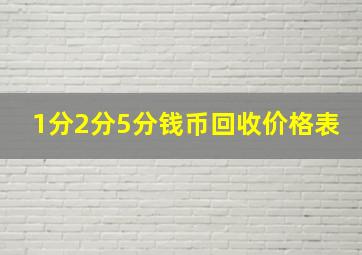 1分2分5分钱币回收价格表